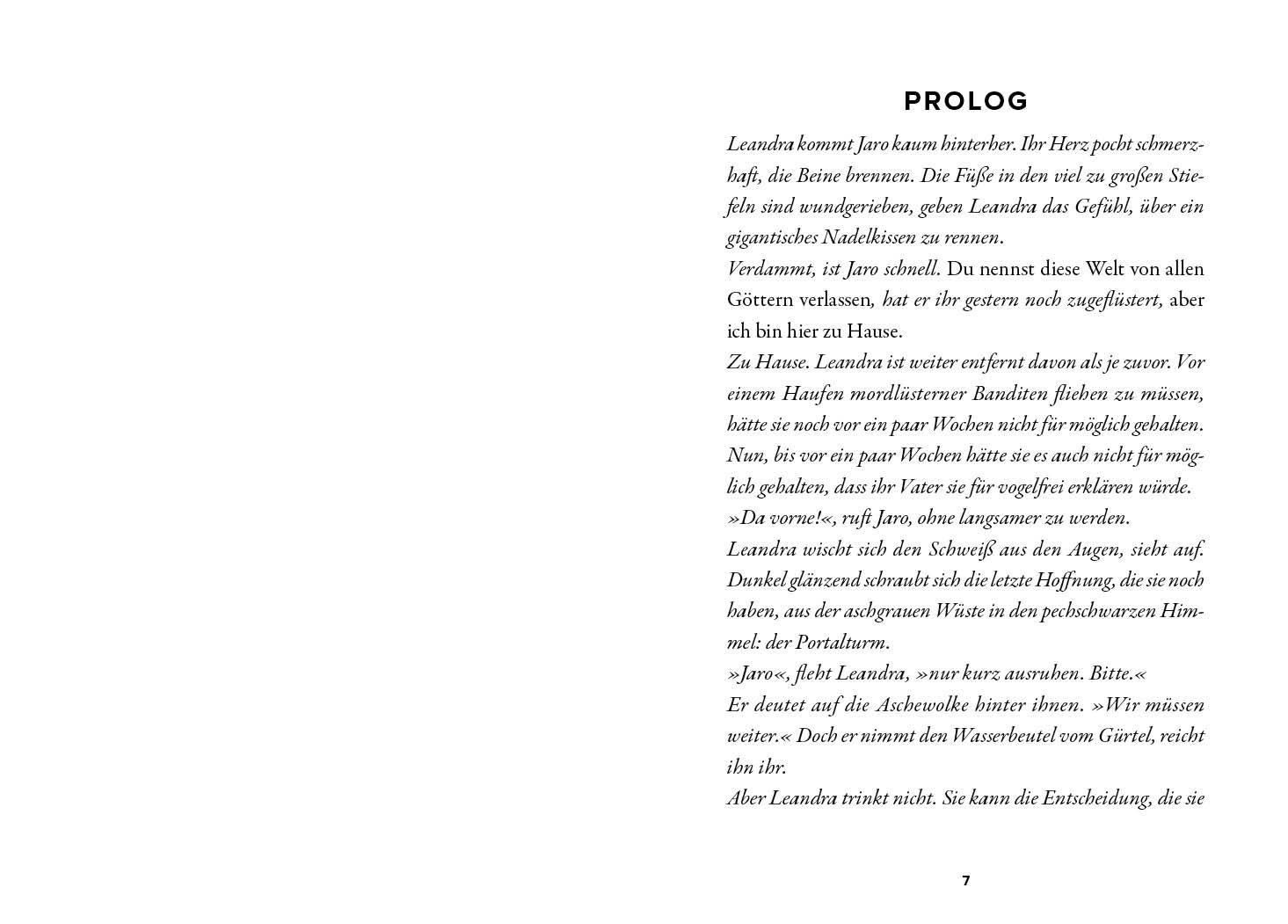 PROLOG

Leandra kommt Jaro kaum hinterher. Ihr Herz pocht schmerzhaft, die Beine brennen. Die Füße in den viel zu großen Stiefeln sind wundgerieben, geben Leandra das Gefühl, über ein gigantisches Nadelkissen zu rennen.
Verdammt, ist Jaro schnell. Du nennst diese Welt von allen Göttern verlassen, hat er ihr gestern noch zugeflüstert, aber ich bin hier zu Hause.
Zu Hause. Leandra ist weiter entfernt davon als je zuvor. Vor einem Haufen mordlüsterner Banditen fliehen zu müssen, hätte sie noch vor ein paar Wochen nicht für möglich gehalten. Nun, bis vor ein paar Wochen hätte sie es auch nicht für möglich gehalten, dass ihr Vater sie für vogelfrei erklären würde.
»Da vorne!«, ruft Jaro, ohne langsamer zu werden.
Leandra wischt sich den Schweiß aus den Augen, sieht auf. Dunkel glänzend schraubt sich die letzte Hoffnung, die sie noch haben, aus der aschgrauen Wüste in den pechschwarzen Himmel: der Portalturm.
»Jaro«, fleht Leandra, »nur kurz ausruhen. Bitte.«
Er deutet auf die Aschewolke hinter ihnen. »Wir müssen weiter.« Doch er nimmt den Wasserbeutel vom Gürtel, reicht ihn ihr.
Aber Leandra trinkt nicht. Sie kann die Entscheidung, die sie

7